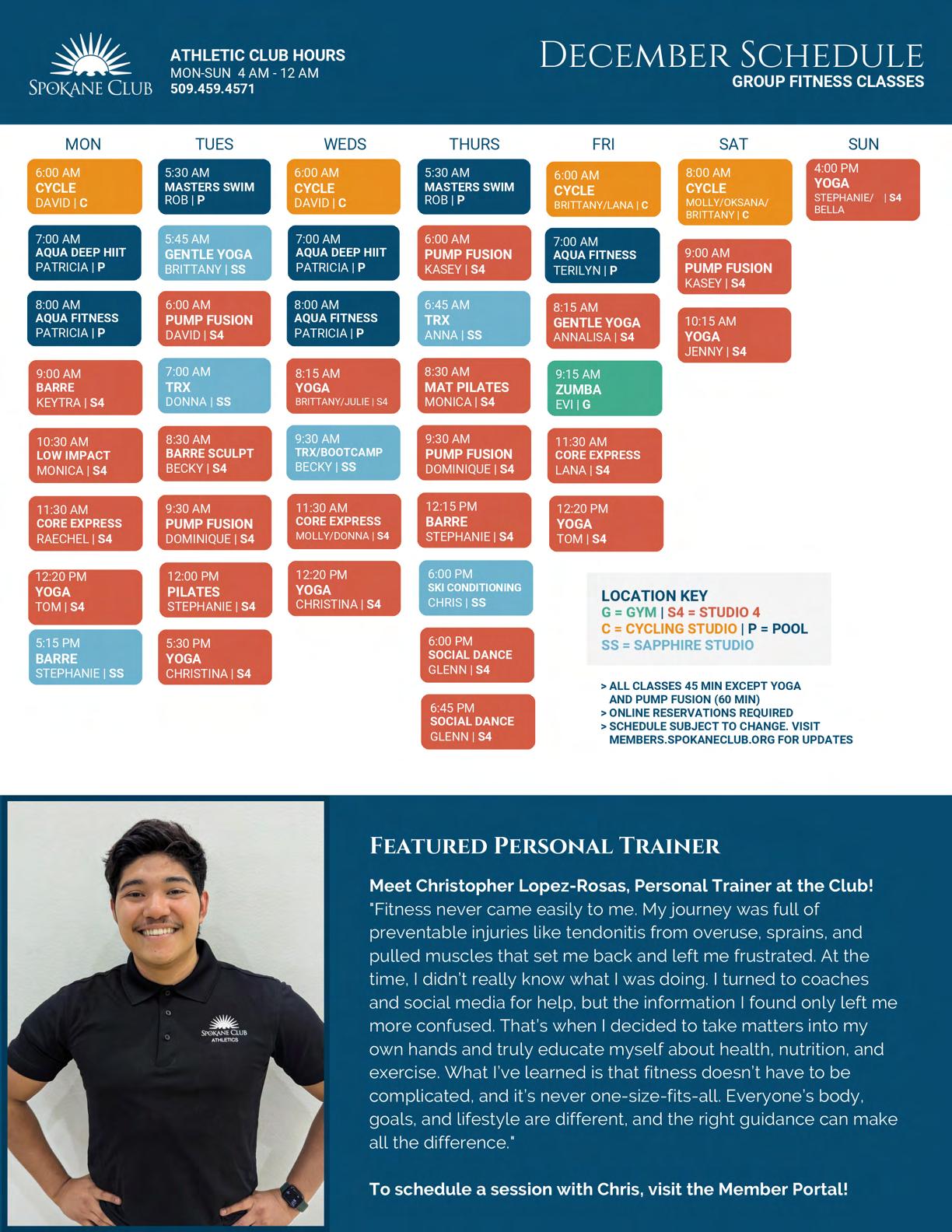 SPOKANE CLUB

ATHLETIC CLUB HOURS
MON-SUN 4 AM - 12 AM
509.459.4571

DECEMBER SCHEDULE
GROUP FITNESS CLASSES

MON
6:00 AM CYCLE DAVID | C
7:00 AM AQUA DEEP HIIT PATRICIA | P
8:00 AM AQUA FITNESS PATRICIA | P
9:00 AM BARRE KEYTRA | S4
10:30 AM LOW IMPACT MONICA | S4
11:30 AM CORE EXPRESS RAECHEL | S4
12:20 PM YOGA TOM | S4
5:15 PM BARRE STEPHANIE | SS

TUES
5:30 AM MASTERS SWIM ROB | P
5:45 AM GENTLE YOGA BRITTANY | SS
6:00 AM PUMP FUSION DAVID | S4
7:00 AM TRX DONNA | SS
8:30 AM BARRE SCULPT BECKY | S4
9:30 AM PUMP FUSION DOMINIQUE | S4
12:00 PM PILATES STEPHANIE | S4
5:30 PM YOGA CHRISTINA | S4

WEDS
6:00 AM CYCLE DAVID | C
7:00 AM AQUA DEEP HIIT PATRICIA | P
8:00 AM AQUA FITNESS PATRICIA | P
8:15 AM YOGA BRITTANY/JULIE | S4
9:30 AM TRX/BOOTCAMP BECKY | SS
11:30 AM CORE EXPRESS MOLLY/DONNA | S4
12:20 PM YOGA CHRISTINA | S4

THURS
5:30 AM MASTERS SWIM ROB | P
6:00 AM PUMP FUSION KASEY | S4
6:45 AM TRX ANNA | SS
8:30 AM MAT PILATES MONICA | S4
9:30 AM PUMP FUSION DOMINIQUE | S4
12:15 PM BARRE STEPHANIE | S4
6:00 PM SKI CONDITIONING CHRIS | SS
6:00 PM SOCIAL DANCE GLENN | S4
6:45 PM SOCIAL DANCE GLENN | S4

FRI
6:00 AM CYCLE BRITTANY/LANA | C
7:00 AM AQUA FITNESS TERILYN | P
8:15 AM GENTLE YOGA ANNALISA | S4
9:15 AM ZUMBA EVI | G
11:30 AM CORE EXPRESS LANA | S4
12:20 PM YOGA TOM | S4

SAT
8:00 AM CYCLE MOLLY/OKSANA/ BRITTANY | C
9:00 AM PUMP FUSION KASEY | S4
10:15 AM YOGA JENNY | S4

SUN
4:00 PM YOGA STEPHANIE/ BELLA | S4

LOCATION KEY
G = GYM | S4 = STUDIO 4
C = CYCLING STUDIO | P = POOL
SS = SAPPHIRE STUDIO

> ALL CLASSES 45 MIN EXCEPT YOGA AND PUMP FUSION (60 MIN)
> ONLINE RESERVATIONS REQUIRED
> SCHEDULE SUBJECT TO CHANGE. VISIT MEMBERS.SPOKANECLUB.ORG FOR UPDATES

SPOKANE CLUB ATHLETICS

FEATURED PERSONAL TRAINER

Meet Christopher Lopez-Rosas, Personal Trainer at the Club!
"Fitness never came easily to me. My journey was full of preventable injuries like tendonitis from overuse, sprains, and pulled muscles that set me back and left me frustrated. At the time, I didn't really know what I was doing. I turned to coaches and social media for help, but the information I found only left me more confused. That's when I decided to take matters into my own hands and truly educate myself about health, nutrition, and exercise. What I've learned is that fitness doesn't have to be complicated, and it's never one-size-fits-all. Everyone's body, goals, and lifestyle are different, and the right guidance can make all the difference."

To schedule a session with Chris, visit the Member Portal!